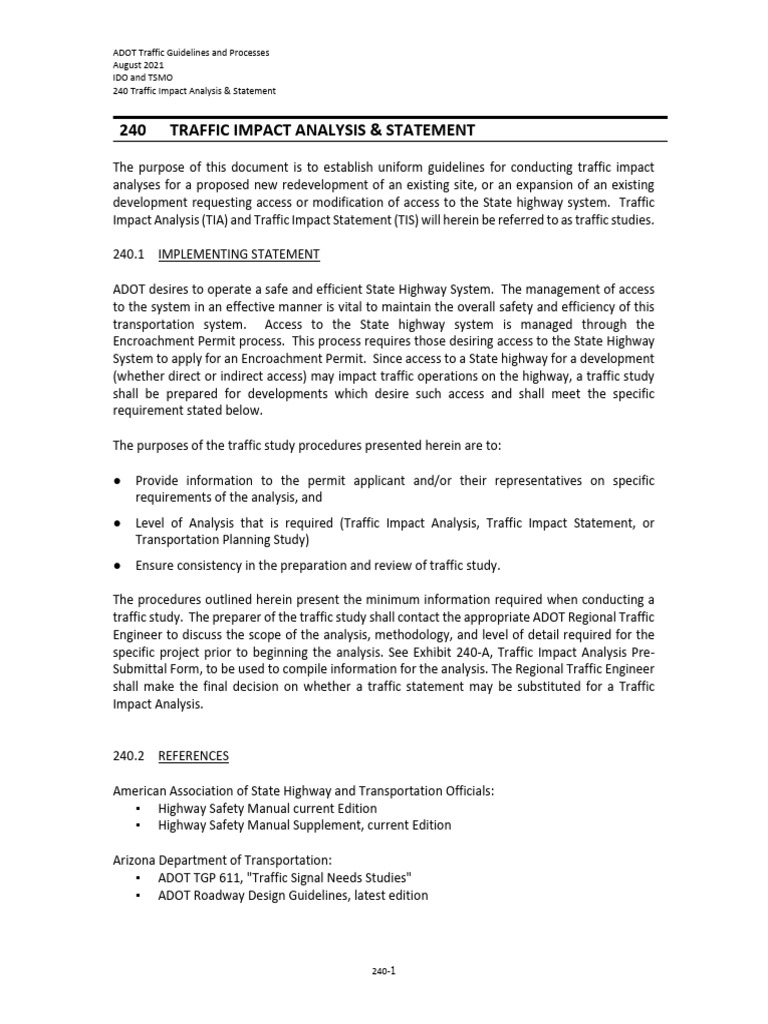 ADOT Traffic Guidelines and Processes
August 2021
IDO and TSMO
240 Traffic Impact Analysis & Statement

240 TRAFFIC IMPACT ANALYSIS & STATEMENT

The purpose of this document is to establish uniform guidelines for conducting traffic impact analyses for a proposed new redevelopment of an existing site, or an expansion of an existing development requesting access or modification of access to the State highway system. Traffic Impact Analysis (TIA) and Traffic Impact Statement (TIS) will herein be referred to as traffic studies.

240.1 IMPLEMENTING STATEMENT

ADOT desires to operate a safe and efficient State Highway System. The management of access to the system in an effective manner is vital to maintain the overall safety and efficiency of this transportation system. Access to the State highway system is managed through the Encroachment Permit process. This process requires those desiring access to the State Highway System to apply for an Encroachment Permit. Since access to a State highway for a development (whether direct or indirect access) may impact traffic operations on the highway, a traffic study shall be prepared for developments which desire such access and shall meet the specific requirement stated below.

The purposes of the traffic study procedures presented herein are to:

● Provide information to the permit applicant and/or their representatives on specific requirements of the analysis, and

● Level of Analysis that is required (Traffic Impact Analysis, Traffic Impact Statement, or Transportation Planning Study)

● Ensure consistency in the preparation and review of traffic study.

The procedures outlined herein present the minimum information required when conducting a traffic study. The preparer of the traffic study shall contact the appropriate ADOT Regional Traffic Engineer to discuss the scope of the analysis, methodology, and level of detail required for the specific project prior to beginning the analysis. See Exhibit 240-A, Traffic Impact Analysis Pre-Submittal Form, to be used to compile information for the analysis. The Regional Traffic Engineer shall make the final decision on whether a traffic statement may be substituted for a Traffic Impact Analysis.

240.2 REFERENCES

American Association of State Highway and Transportation Officials:
▪ Highway Safety Manual current Edition
▪ Highway Safety Manual Supplement, current Edition

Arizona Department of Transportation:
▪ ADOT TGP 611, "Traffic Signal Needs Studies"
▪ ADOT Roadway Design Guidelines, latest edition

240-1